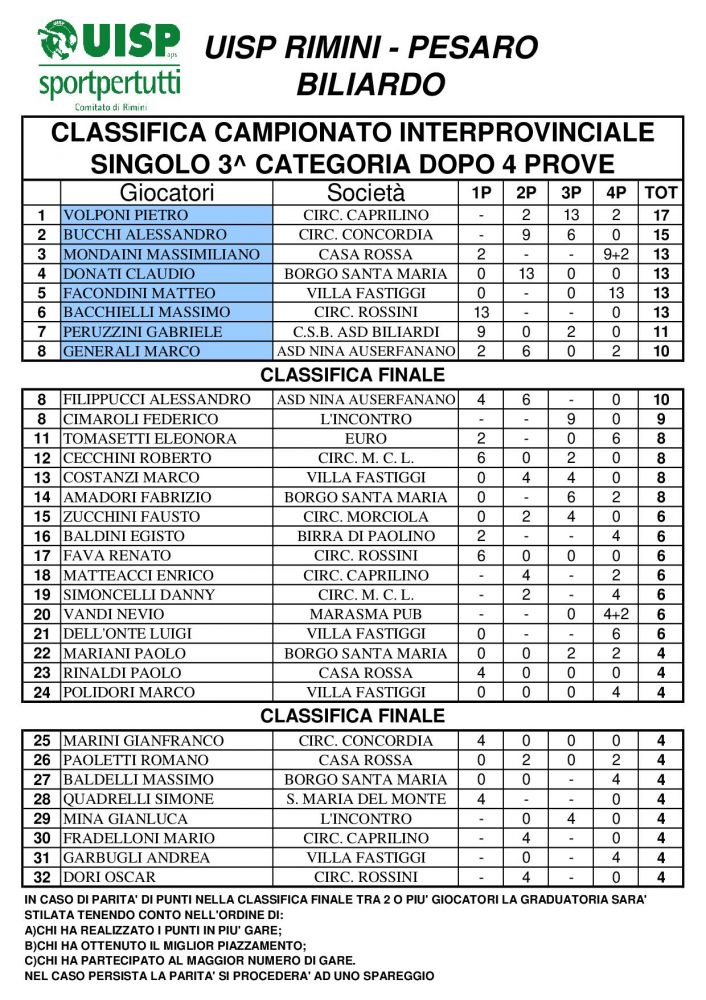 UISP aps
sportpertutti
Comitato di Rimini

UISP RIMINI - PESARO
BILIARDO

CLASSIFICA CAMPIONATO INTERPROVINCIALE
SINGOLO 3^ CATEGORIA DOPO 4 PROVE

| | Giocatori | Società | 1P | 2P | 3P | 4P | TOT |
|---|---|---|---|---|---|---|---|
| 1 | VOLPONI PIETRO | CIRC. CAPRILINO | - | 2 | 13 | 2 | 17 |
| 2 | BUCCHI ALESSANDRO | CIRC. CONCORDIA | - | 9 | 6 | 0 | 15 |
| 3 | MONDAINI MASSIMILIANO | CASA ROSSA | 2 | - | - | 9+2 | 13 |
| 4 | DONATI CLAUDIO | BORGO SANTA MARIA | 0 | 13 | 0 | 0 | 13 |
| 5 | FACONDINI MATTEO | VILLA FASTIGGI | 0 | - | 0 | 13 | 13 |
| 6 | BACCHIELLI MASSIMO | CIRC. ROSSINI | 13 | - | - | 0 | 13 |
| 7 | PERUZZINI GABRIELE | C.S.B. ASD BILIARDI | 9 | 0 | 2 | 0 | 11 |
| 8 | GENERALI MARCO | ASD NINA AUSERFANANO | 2 | 6 | 0 | 2 | 10 |

CLASSIFICA FINALE

| | | | | | | | |
|---|---|---|---|---|---|---|---|
| 8 | FILIPPUCCI ALESSANDRO | ASD NINA AUSERFANANO | 4 | 6 | - | 0 | 10 |
| 8 | CIMAROLI FEDERICO | L'INCONTRO | - | - | 9 | 0 | 9 |
| 11 | TOMASETTI ELEONORA | EURO | 2 | - | 0 | 6 | 8 |
| 12 | CECCHINI ROBERTO | CIRC. M. C. L. | 6 | 0 | 2 | 0 | 8 |
| 13 | COSTANZI MARCO | VILLA FASTIGGI | 0 | 4 | 4 | 0 | 8 |
| 14 | AMADORI FABRIZIO | BORGO SANTA MARIA | 0 | - | 6 | 2 | 8 |
| 15 | ZUCCHINI FAUSTO | CIRC. MORCIOLA | 0 | 2 | 4 | 0 | 6 |
| 16 | BALDINI EGISTO | BIRRA DI PAOLINO | 2 | - | - | 4 | 6 |
| 17 | FAVA RENATO | CIRC. ROSSINI | 6 | 0 | 0 | 0 | 6 |
| 18 | MATTEACCI ENRICO | CIRC. CAPRILINO | - | 4 | - | 2 | 6 |
| 19 | SIMONCELLI DANNY | CIRC. M. C. L. | - | 2 | - | 4 | 6 |
| 20 | VANDI NEVIO | MARASMA PUB | - | - | 0 | 4+2 | 6 |
| 21 | DELL'ONTE LUIGI | VILLA FASTIGGI | 0 | - | - | 6 | 6 |
| 22 | MARIANI PAOLO | BORGO SANTA MARIA | 0 | 0 | 2 | 2 | 4 |
| 23 | RINALDI PAOLO | CASA ROSSA | 4 | 0 | 0 | 0 | 4 |
| 24 | POLIDORI MARCO | VILLA FASTIGGI | 0 | 0 | 0 | 4 | 4 |

CLASSIFICA FINALE

| | | | | | | | |
|---|---|---|---|---|---|---|---|
| 25 | MARINI GIANFRANCO | CIRC. CONCORDIA | 4 | 0 | 0 | 0 | 4 |
| 26 | PAOLETTI ROMANO | CASA ROSSA | 0 | 2 | 0 | 2 | 4 |
| 27 | BALDELLI MASSIMO | BORGO SANTA MARIA | 0 | 0 | - | 4 | 4 |
| 28 | QUADRELLI SIMONE | S. MARIA DEL MONTE | 4 | - | - | 0 | 4 |
| 29 | MINA GIANLUCA | L'INCONTRO | - | 0 | 4 | 0 | 4 |
| 30 | FRADELLONI MARIO | CIRC. CAPRILINO | - | 4 | - | 0 | 4 |
| 31 | GARBUGLI ANDREA | VILLA FASTIGGI | - | 0 | - | 4 | 4 |
| 32 | DORI OSCAR | CIRC. ROSSINI | - | 4 | - | 0 | 4 |

IN CASO DI PARITA' DI PUNTI NELLA CLASSIFICA FINALE TRA 2 O PIU' GIOCATORI LA GRADUATORIA SARA' STILATA TENENDO CONTO NELL'ORDINE DI:
A)CHI HA REALIZZATO I PUNTI IN PIU' GARE;
B)CHI HA OTTENUTO IL MIGLIOR PIAZZAMENTO;
C)CHI HA PARTECIPATO AL MAGGIOR NUMERO DI GARE.
NEL CASO PERSISTA LA PARITA' SI PROCEDERA' AD UNO SPAREGGIO